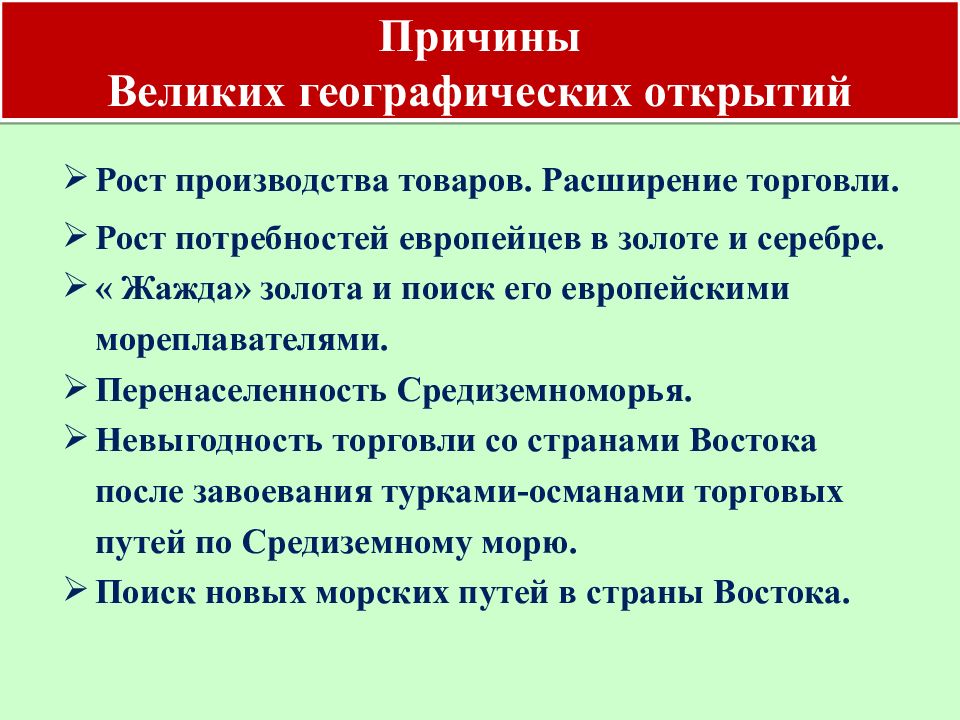 Причины
Великих географических открытий

➢ Рост производства товаров. Расширение торговли.

➢ Рост потребностей европейцев в золоте и серебре.

➢ « Жажда» золота и поиск его европейскими мореплавателями.

➢ Перенаселенность Средиземноморья.

➢ Невыгодность торговли со странами Востока после завоевания турками-османами торговых путей по Средиземному морю.

➢ Поиск новых морских путей в страны Востока.